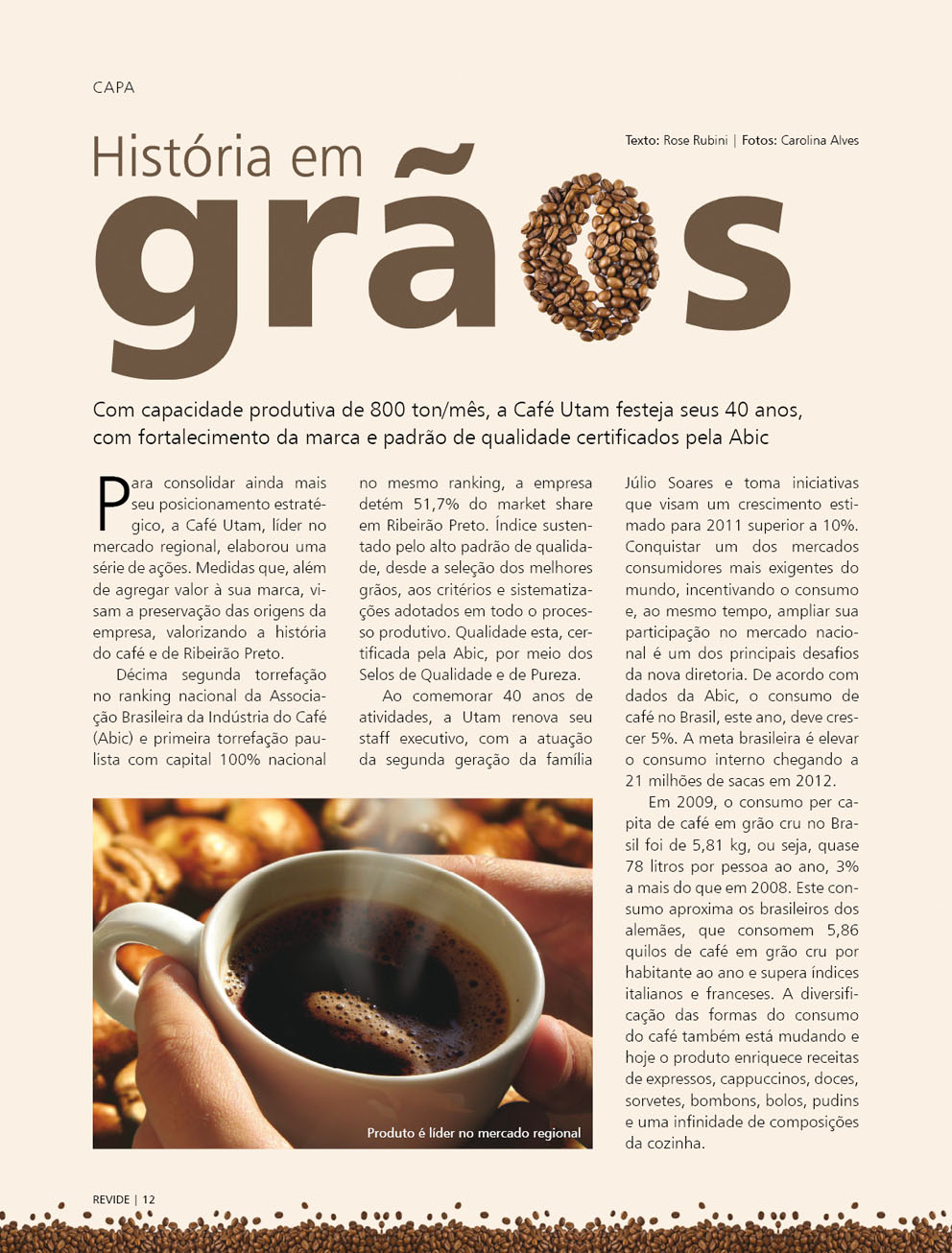 CAPA

Texto: Rose Rubini | Fotos: Carolina Alves

História em grãos

Com capacidade produtiva de 800 ton/mês, a Café Utam festeja seus 40 anos, com fortalecimento da marca e padrão de qualidade certificados pela Abic

Para consolidar ainda mais seu posicionamento estratégico, a Café Utam, líder no mercado regional, elaborou uma série de ações. Medidas que, além de agregar valor à sua marca, visam a preservação das origens da empresa, valorizando a história do café e de Ribeirão Preto.

Décima segunda torrefação no ranking nacional da Associação Brasileira da Indústria do Café (Abic) e primeira torrefação paulista com capital 100% nacional no mesmo ranking, a empresa detém 51,7% do market share em Ribeirão Preto. Índice sustentado pelo alto padrão de qualidade, desde a seleção dos melhores grãos, aos critérios e sistematizações adotados em todo o processo produtivo. Qualidade esta, certificada pela Abic, por meio dos Selos de Qualidade e de Pureza.

Ao comemorar 40 anos de atividades, a Utam renova seu staff executivo, com a atuação da segunda geração da família Júlio Soares e toma iniciativas que visam um crescimento estimado para 2011 superior a 10%. Conquistar um dos mercados consumidores mais exigentes do mundo, incentivando o consumo e, ao mesmo tempo, ampliar sua participação no mercado nacional é um dos principais desafios da nova diretoria. De acordo com dados da Abic, o consumo de café no Brasil, este ano, deve crescer 5%. A meta brasileira é elevar o consumo interno chegando a 21 milhões de sacas em 2012.

Em 2009, o consumo per capita de café em grão cru no Brasil foi de 5,81 kg, ou seja, quase 78 litros por pessoa ao ano, 3% a mais do que em 2008. Este consumo aproxima os brasileiros dos alemães, que consomem 5,86 quilos de café em grão cru por habitante ao ano e supera índices italianos e franceses. A diversificação das formas do consumo do café também está mudando e hoje o produto enriquece receitas de expressos, cappuccinos, doces, sorvetes, bombons, bolos, pudins e uma infinidade de composições da cozinha.

Produto é líder no mercado regional

REVIDE | 12